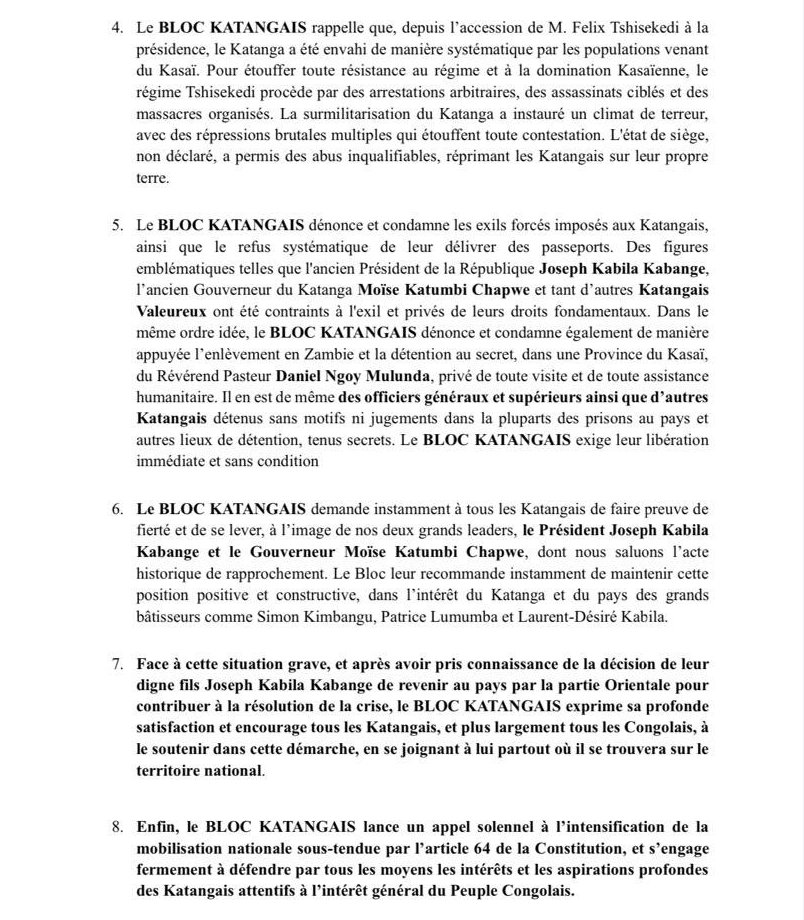 4. Le BLOC KATANGAIS rappelle que, depuis l'accession de M. Felix Tshisekedi à la présidence, le Katanga a été envahi de manière systématique par les populations venant du Kasaï. Pour étouffer toute résistance au régime et à la domination Kasaïenne, le régime Tshisekedi procède par des arrestations arbitraires, des assassinats ciblés et des massacres organisés. La surmilitarisation du Katanga a instauré un climat de terreur, avec des répressions brutales multiples qui étouffent toute contestation. L'état de siège, non déclaré, a permis des abus inqualifiables, réprimant les Katangais sur leur propre terre.

5. Le BLOC KATANGAIS dénonce et condamne les exils forcés imposés aux Katangais, ainsi que le refus systématique de leur délivrer des passeports. Des figures emblématiques telles que l'ancien Président de la République Joseph Kabila Kabange, l'ancien Gouverneur du Katanga Moïse Katumbi Chapwe et tant d'autres Katangais Valeureux ont été contraints à l'exil et privés de leurs droits fondamentaux. Dans le même ordre idée, le BLOC KATANGAIS dénonce et condamne également de manière appuyée l'enlèvement en Zambie et la détention au secret, dans une Province du Kasaï, du Révérend Pasteur Daniel Ngoy Mulunda, privé de toute visite et de toute assistance humanitaire. Il en est de même des officiers généraux et supérieurs ainsi que d'autres Katangais détenus sans motifs ni jugements dans la pluparts des prisons au pays et autres lieux de détention, tenus secrets. Le BLOC KATANGAIS exige leur libération immédiate et sans condition

6. Le BLOC KATANGAIS demande instamment à tous les Katangais de faire preuve de fierté et de se lever, à l'image de nos deux grands leaders, le Président Joseph Kabila Kabange et le Gouverneur Moïse Katumbi Chapwe, dont nous saluons l'acte historique de rapprochement. Le Bloc leur recommande instamment de maintenir cette position positive et constructive, dans l'intérêt du Katanga et du pays des grands bâtisseurs comme Simon Kimbangu, Patrice Lumumba et Laurent-Désiré Kabila.

7. Face à cette situation grave, et après avoir pris connaissance de la décision de leur digne fils Joseph Kabila Kabange de revenir au pays par la partie Orientale pour contribuer à la résolution de la crise, le BLOC KATANGAIS exprime sa profonde satisfaction et encourage tous les Katangais, et plus largement tous les Congolais, à le soutenir dans cette démarche, en se joignant à lui partout où il se trouvera sur le territoire national.

8. Enfin, le BLOC KATANGAIS lance un appel solennel à l'intensification de la mobilisation nationale sous-tendue par l'article 64 de la Constitution, et s'engage fermement à défendre par tous les moyens les intérêts et les aspirations profondes des Katangais attentifs à l'intérêt général du Peuple Congolais.